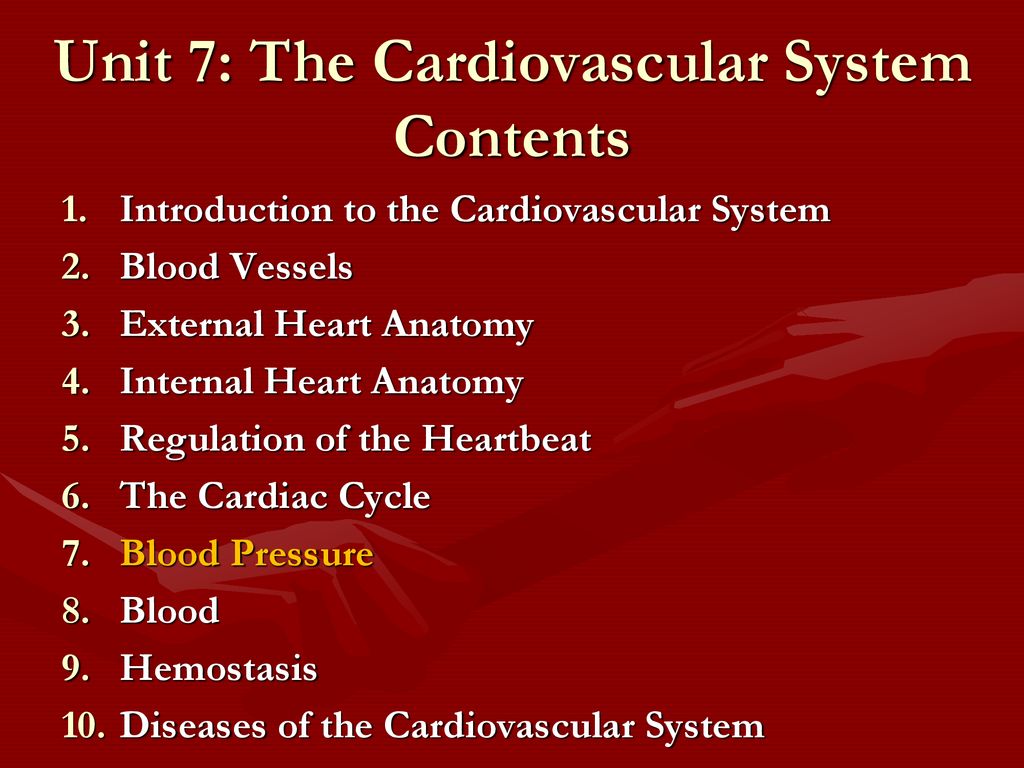 Unit 7: The Cardiovascular System
Contents

1. Introduction to the Cardiovascular System
2. Blood Vessels
3. External Heart Anatomy
4. Internal Heart Anatomy
5. Regulation of the Heartbeat
6. The Cardiac Cycle
7. Blood Pressure
8. Blood
9. Hemostasis
10. Diseases of the Cardiovascular System